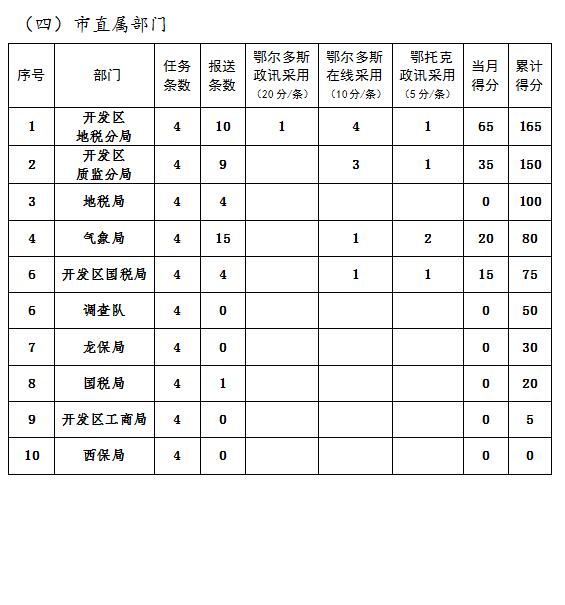 （四）市直属部门

| 序号 | 部门 | 任务条数 | 报送条数 | 鄂尔多斯政讯采用（20分/条） | 鄂尔多斯在线采用（10分/条） | 鄂托克政讯采用（5分/条） | 当月得分 | 累计得分 |
|---|---|---|---|---|---|---|---|---|
| 1 | 开发区地税分局 | 4 | 10 | 1 | 4 | 1 | 65 | 165 |
| 2 | 开发区质监分局 | 4 | 9 |  | 3 | 1 | 35 | 150 |
| 3 | 地税局 | 4 | 4 |  |  |  | 0 | 100 |
| 4 | 气象局 | 4 | 15 |  | 1 | 2 | 20 | 80 |
| 6 | 开发区国税局 | 4 | 4 |  | 1 | 1 | 15 | 75 |
| 6 | 调查队 | 4 | 0 |  |  |  | 0 | 50 |
| 7 | 龙保局 | 4 | 0 |  |  |  | 0 | 30 |
| 8 | 国税局 | 4 | 1 |  |  |  | 0 | 20 |
| 9 | 开发区工商局 | 4 | 0 |  |  |  | 0 | 5 |
| 10 | 西保局 | 4 | 0 |  |  |  | 0 | 0 |